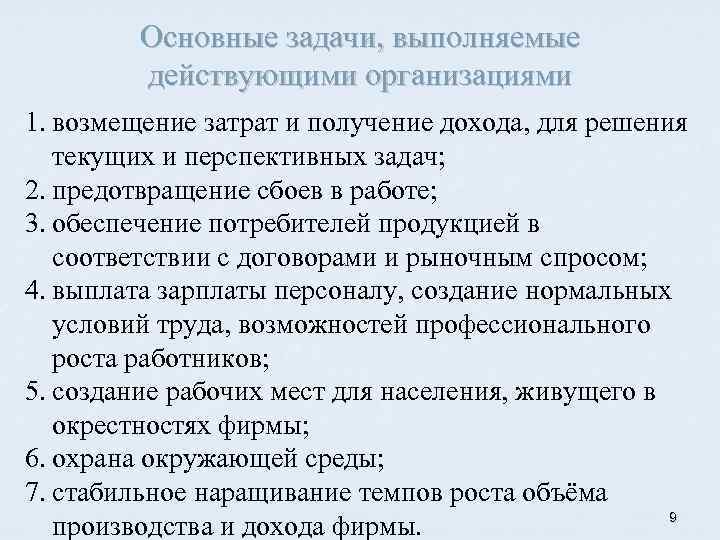 Основные задачи, выполняемые действующими организациями

1. возмещение затрат и получение дохода, для решения текущих и перспективных задач;
2. предотвращение сбоев в работе;
3. обеспечение потребителей продукцией в соответствии с договорами и рыночным спросом;
4. выплата зарплаты персоналу, создание нормальных условий труда, возможностей профессионального роста работников;
5. создание рабочих мест для населения, живущего в окрестностях фирмы;
6. охрана окружающей среды;
7. стабильное наращивание темпов роста объёма производства и дохода фирмы.

9